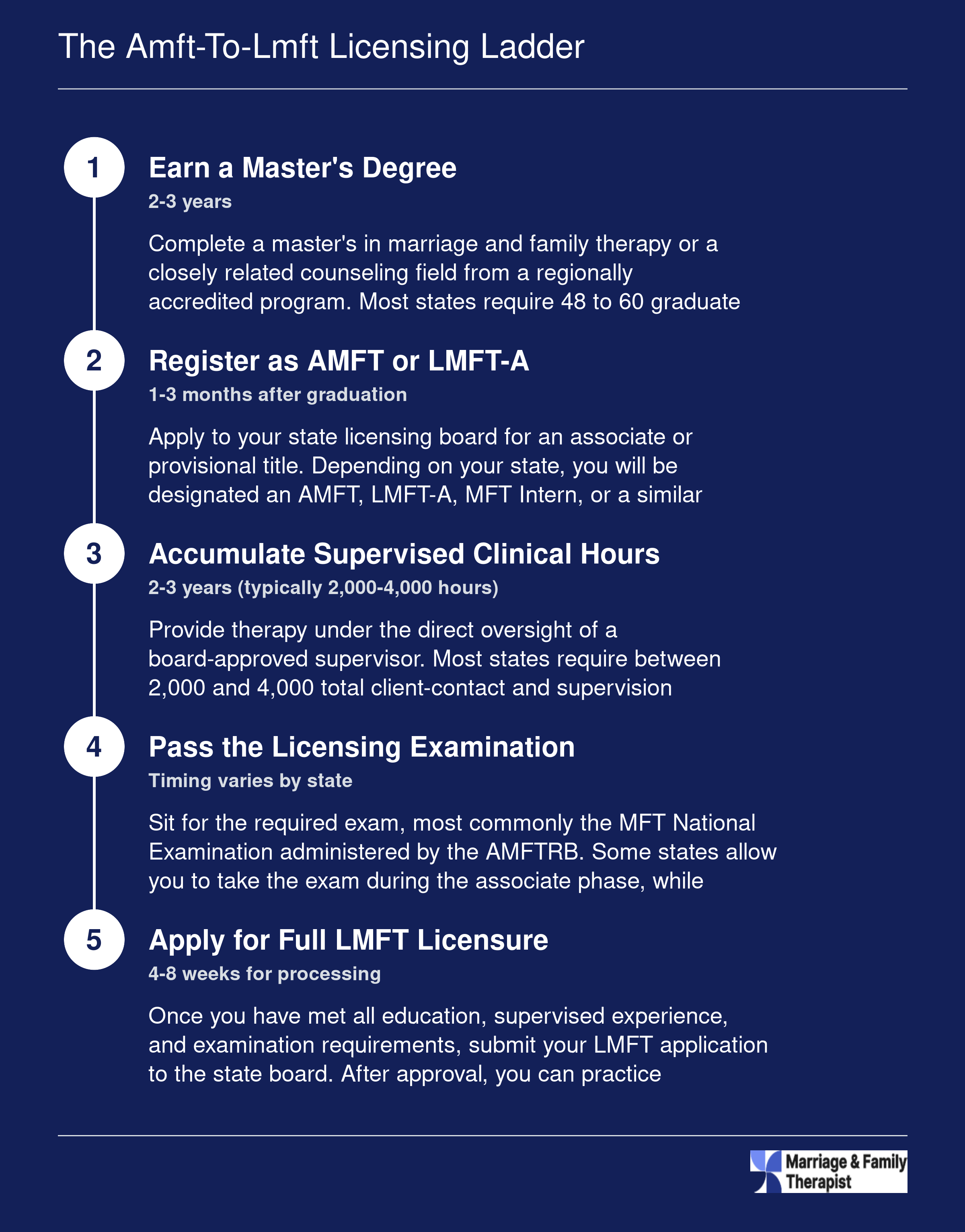 The Amft-To-Lmft Licensing Ladder

1

Earn a Master's Degree

2-3 years

Complete a master's in marriage and family therapy or a closely related counseling field from a regionally accredited program. Most states require 48 to 60 graduate

2

Register as AMFT or LMFT-A

1-3 months after graduation

Apply to your state licensing board for an associate or provisional title. Depending on your state, you will be designated an AMFT, LMFT-A, MFT Intern, or a similar

3

Accumulate Supervised Clinical Hours

2-3 years (typically 2,000-4,000 hours)

Provide therapy under the direct oversight of a board-approved supervisor. Most states require between 2,000 and 4,000 total client-contact and supervision

4

Pass the Licensing Examination

Timing varies by state

Sit for the required exam, most commonly the MFT National Examination administered by the AMFTRB. Some states allow you to take the exam during the associate phase, while

5

Apply for Full LMFT Licensure

4-8 weeks for processing

Once you have met all education, supervised experience, and examination requirements, submit your LMFT application to the state board. After approval, you can practice

Marriage & Family Therapist